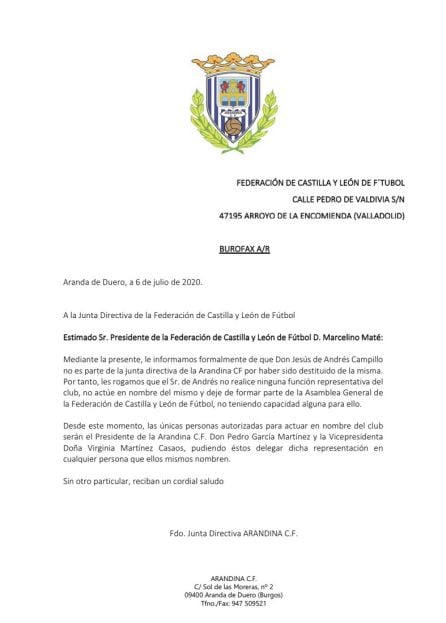 FEDERACIÓN DE CASTILLA Y LEÓN DE F´TUBOL
CALLE PEDRO DE VALDIVIA S/N
47195 ARROYO DE LA ENCOMIENDA (VALLADOLID)

BUROFAX A/R

Aranda de Duero, a 6 de julio de 2020.

A la Junta Directiva de la Federación de Castilla y León de Fútbol

Estimado Sr. Presidente de la Federación de Castilla y León de Fútbol D. Marcelino Maté:

Mediante la presente, le informamos formalmente de que Don Jesús de Andrés Campillo no es parte de la junta directiva de la Arandina CF por haber sido destituido de la misma. Por tanto, les rogamos que el Sr. de Andrés no realice ninguna función representativa del club, no actúe en nombre del mismo y deje de formar parte de la Asamblea General de la Federación de Castilla y León de Fútbol, no teniendo capacidad alguna para ello.

Desde este momento, las únicas personas autorizadas para actuar en nombre del club serán el Presidente de la Arandina C.F. Don Pedro García Martínez y la Vicepresidenta Doña Virginia Martínez Casaos, pudiendo éstos delegar dicha representación en cualquier persona que ellos mismos nombren.

Sin otro particular, reciban un cordial saludo

Fdo. Junta Directiva ARANDINA C.F.

ARANDINA C.F.
C/ Sol de las Moreras, nº 2
09400 Aranda de Duero (Burgos)
Tfno./Fax: 947 509521